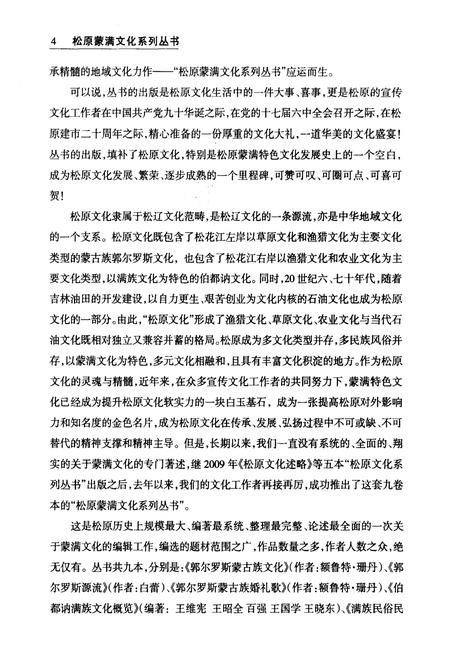 4　松原蒙满文化系列丛书

承精髓的地域文化力作——“松原蒙满文化系列丛书”应运而生。

可以说，丛书的出版是松原文化生活中的一件大事、喜事，更是松原的宣传文化工作者在中国共产党九十华诞之际，在党的十七届六中全会召开之际，在松原建市二十周年之际，精心准备的一份厚重的文化大礼，一道华美的文化盛宴！丛书的出版，填补了松原文化，特别是松原蒙满特色文化发展史上的一个空白，成为松原文化发展、繁荣、逐步成熟的一个里程碑，可赞可叹、可圈可点、可喜可贺！

松原文化隶属于松辽文化范畴，是松辽文化的一条源流，亦是中华地域文化的一个支系。松原文化既包含了松花江左岸以草原文化和渔猎文化为主要文化类型的蒙古族郭尔罗斯文化，也包含了松花江右岸以渔猎文化和农业文化为主要文化类型，以满族文化为特色的伯都讷文化。同时，20世纪六、七十年代，随着吉林油田的开发建设，以自力更生、艰苦创业为文化内核的石油文化也成为松原文化的一部分。由此，“松原文化”形成了渔猎文化、草原文化、农业文化与当代石油文化既相对独立又兼容并蓄的格局。松原成为多文化类型并存，多民族风俗并存，以蒙满文化为特色，多元文化相融和，且具有丰富文化积淀的地方。作为松原文化的灵魂与精髓，近年来，在众多宣传文化工作者的共同努力下，蒙满特色文化已经成为提升松原文化软实力的一块白玉基石，成为一张提高松原对外影响力和知名度的金色名片，成为松原文化在传承、发展、弘扬过程中不可或缺、不可替代的精神支撑和精神主导。但是，长期以来，我们一直没有系统的、全面的、翔实的关于蒙满文化的专门著述，继2009年《松原文化述略》等五本“松原文化系列丛书”出版之后，去年以来，我们的文化工作者再接再厉，成功推出了这套九卷本的“松原蒙满文化系列丛书”。

这是松原历史上规模最大、编著最系统、整理最完整、论述最全面的一次关于蒙满文化的编辑工作，编选的题材范围之广，作品数量之多，作者人数之众，绝无仅有。丛书共九本，分别是：《郭尔罗斯蒙古族文化》（作者：额鲁特·珊丹）、《郭尔罗斯源流》（作者：白蕾）、《郭尔罗斯蒙古族婚礼歌》（作者：额鲁特·珊丹）、《伯都讷满族文化概览》（编著：王维宪　王昭全　百强　王国学　王晓东）、《满族民俗民